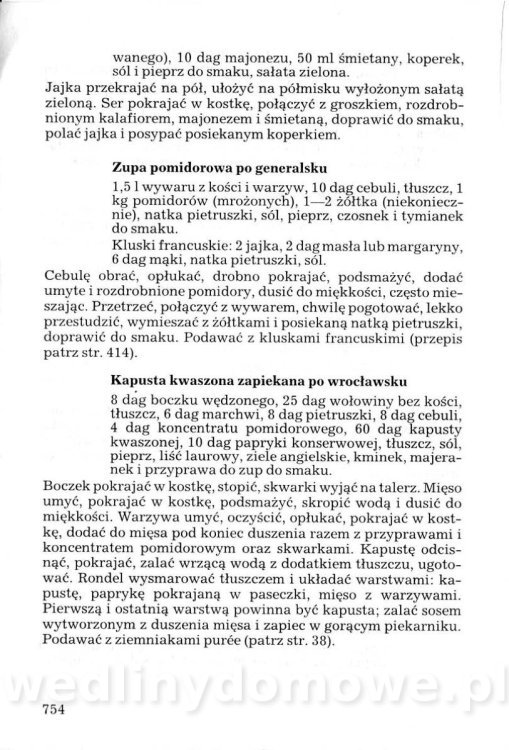 wanego), 10 dag majonezu, 50 ml śmietany, koperek, sól i pieprz do smaku, sałata zielona.

Jajka przekrajać na pół, ułożyć na półmisku wyłożonym sałatą zieloną. Ser pokrajać w kostkę, połączyć z groszkiem, rozdrobnionym kalafiorem, majonezem i śmietaną, doprawić do smaku, polać jajka i posypać posiekanym koperkiem.

Zupa pomidorowa po generalsku

1,5 l wywaru z kości i warzyw, 10 dag cebuli, tłuszcz, 1 kg pomidorów (mrożonych), 1—2 żółtka (niekoniecznie), natka pietruszki, sól, pieprz, czosnek i tymianek do smaku.

Kluski francuskie: 2 jajka, 2 dag masła lub margaryny, 6 dag mąki, natka pietruszki, sól.

Cebulę obrać, opłukać, drobno pokrajać, podsmażyć, dodać umyte i rozdrobnione pomidory, dusić do miękkości, często mieszając. Przetrzeć, połączyć z wywarem, chwilę pogotować, lekko przestudzić, wymieszać z żółtkami i posiekaną natką pietruszki, doprawić do smaku. Podawać z kluskami francuskimi (przepis patrz str. 414).

Kapusta kwaszona zapiekana po wrocławsku

8 dag boczku wędzonego, 25 dag wołowiny bez kości, tłuszcz, 6 dag marchwi, 8 dag pietruszki, 8 dag cebuli, 4 dag koncentratu pomidorowego, 60 dag kapusty kwaszonej, 10 dag papryki konserwowej, tłuszcz, sól, pieprz, liść laurowy, ziele angielskie, kminek, majeranek i przyprawa do zup do smaku.

Boczek pokrajać w kostkę, stopić, skwarki wyjąć na talerz. Mięso umyć, pokrajać w kostkę, podsmażyć, skropić wodą i dusić do miękkości. Warzywa umyć, oczyścić, opłukać, pokrajać w kostkę, dodać do mięsa pod koniec duszenia razem z przyprawami i koncentratem pomidorowym oraz skwarkami. Kapustę odcisnąć, pokrajać, zalać wrzącą wodą z dodatkiem tłuszczu, ugotować. Rondel wysmarować tłuszczem i układać warstwami: kapustę, paprykę pokrajaną w paseczki, mięso z warzywami. Pierwszą i ostatnią warstwą powinna być kapusta; zalać sosem wytworzonym z duszenia mięsa i zapiec w gorącym piekarniku. Podawać z ziemniakami purée (patrz str. 38).

wedlinydomowe.pl

754